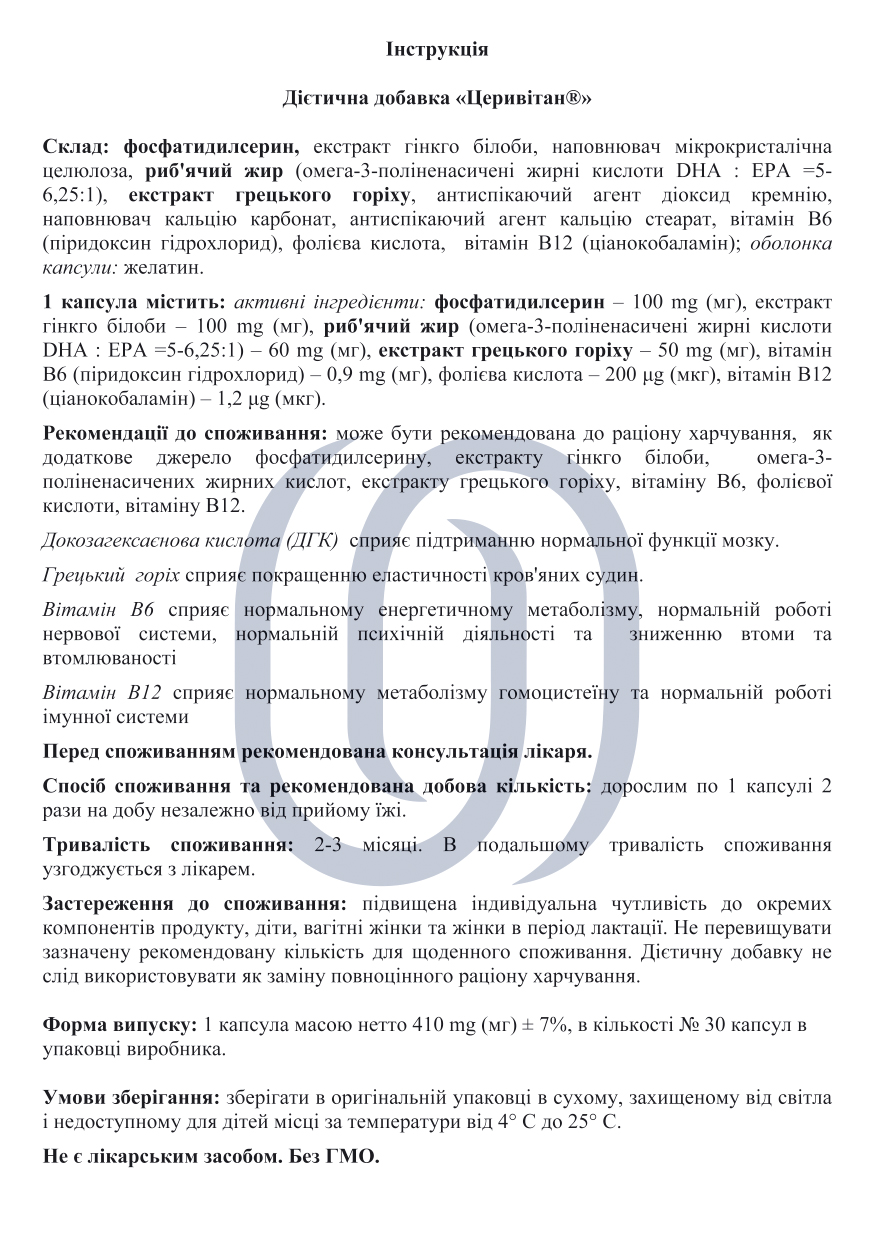 Інструкція

Дієтична добавка «Церивітан®»

Склад: фосфатидилсерин, екстракт гінкго білоби, наповнювач мікрокристалічна целюлоза, риб'ячий жир (омега-3-поліненасичені жирні кислоти DHA : EPA =5-6,25:1), екстракт грецького горіху, антиспікаючий агент діоксид кремнію, наповнювач кальцію карбонат, антиспікаючий агент кальцію стеарат, вітамін В6 (піридоксин гідрохлорид), фолієва кислота, вітамін В12 (ціанокобаламін); оболонка капсули: желатин.

1 капсула містить: активні інгредієнти: фосфатидилсерин – 100 mg (мг), екстракт гінкго білоби – 100 mg (мг), риб'ячий жир (омега-3-поліненасичені жирні кислоти DHA : EPA =5-6,25:1) – 60 mg (мг), екстракт грецького горіху – 50 mg (мг), вітамін В6 (піридоксин гідрохлорид) – 0,9 mg (мг), фолієва кислота – 200 µg (мкг), вітамін В12 (ціанокобаламін) – 1,2 µg (мкг).

Рекомендації до споживання: може бути рекомендована до раціону харчування, як додаткове джерело фосфатидилсерину, екстракту гінкго білоби, омега-3-поліненасичених жирних кислот, екстракту грецького горіху, вітаміну В6, фолієвої кислоти, вітаміну В12.

Докозагексаєнова кислота (ДГК) сприяє підтриманню нормальної функції мозку.

Грецький горіх сприяє покращенню еластичності кров'яних судин.

Вітамін В6 сприяє нормальному енергетичному метаболізму, нормальній роботі нервової системи, нормальній психічній діяльності та зниженню втоми та втомлюваності

Вітамін В12 сприяє нормальному метаболізму гомоцистеїну та нормальній роботі імунної системи

Перед споживанням рекомендована консультація лікаря.

Спосіб споживання та рекомендована добова кількість: дорослим по 1 капсулі 2 рази на добу незалежно від прийому їжі.

Тривалість споживання: 2-3 місяці. В подальшому тривалість споживання узгоджується з лікарем.

Застереження до споживання: підвищена індивідуальна чутливість до окремих компонентів продукту, діти, вагітні жінки та жінки в період лактації. Не перевищувати зазначену рекомендовану кількість для щоденного споживання. Дієтичну добавку не слід використовувати як заміну повноцінного раціону харчування.

Форма випуску: 1 капсула масою нетто 410 mg (мг) ± 7%, в кількості № 30 капсул в упаковці виробника.

Умови зберігання: зберігати в оригінальній упаковці в сухому, захищеному від світла і недоступному для дітей місці за температури від 4° С до 25° С.

Не є лікарським засобом. Без ГМО.